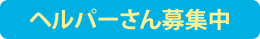 ヘルパーさん募集中